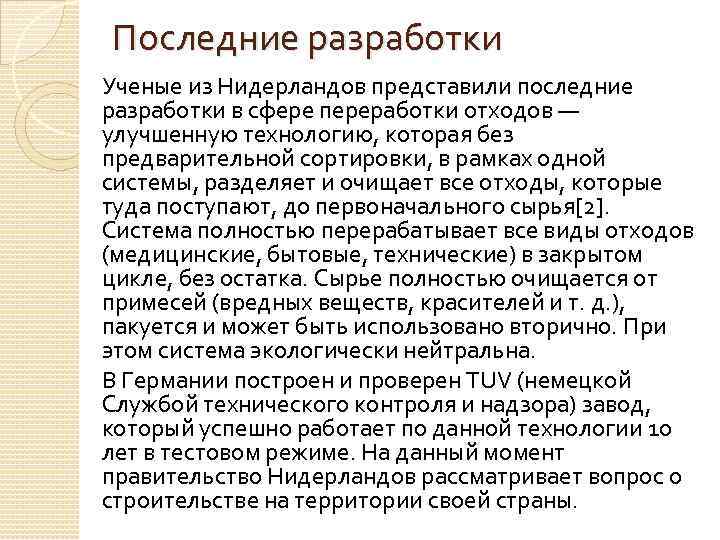 Последние разработки

Ученые из Нидерландов представили последние разработки в сфере переработки отходов — улучшенную технологию, которая без предварительной сортировки, в рамках одной системы, разделяет и очищает все отходы, которые туда поступают, до первоначального сырья[2]. Система полностью перерабатывает все виды отходов (медицинские, бытовые, технические) в закрытом цикле, без остатка. Сырье полностью очищается от примесей (вредных веществ, красителей и т. д.), пакуется и может быть использовано вторично. При этом система экологически нейтральна.

В Германии построен и проверен TUV (немецкой Службой технического контроля и надзора) завод, который успешно работает по данной технологии 10 лет в тестовом режиме. На данный момент правительство Нидерландов рассматривает вопрос о строительстве на территории своей страны.